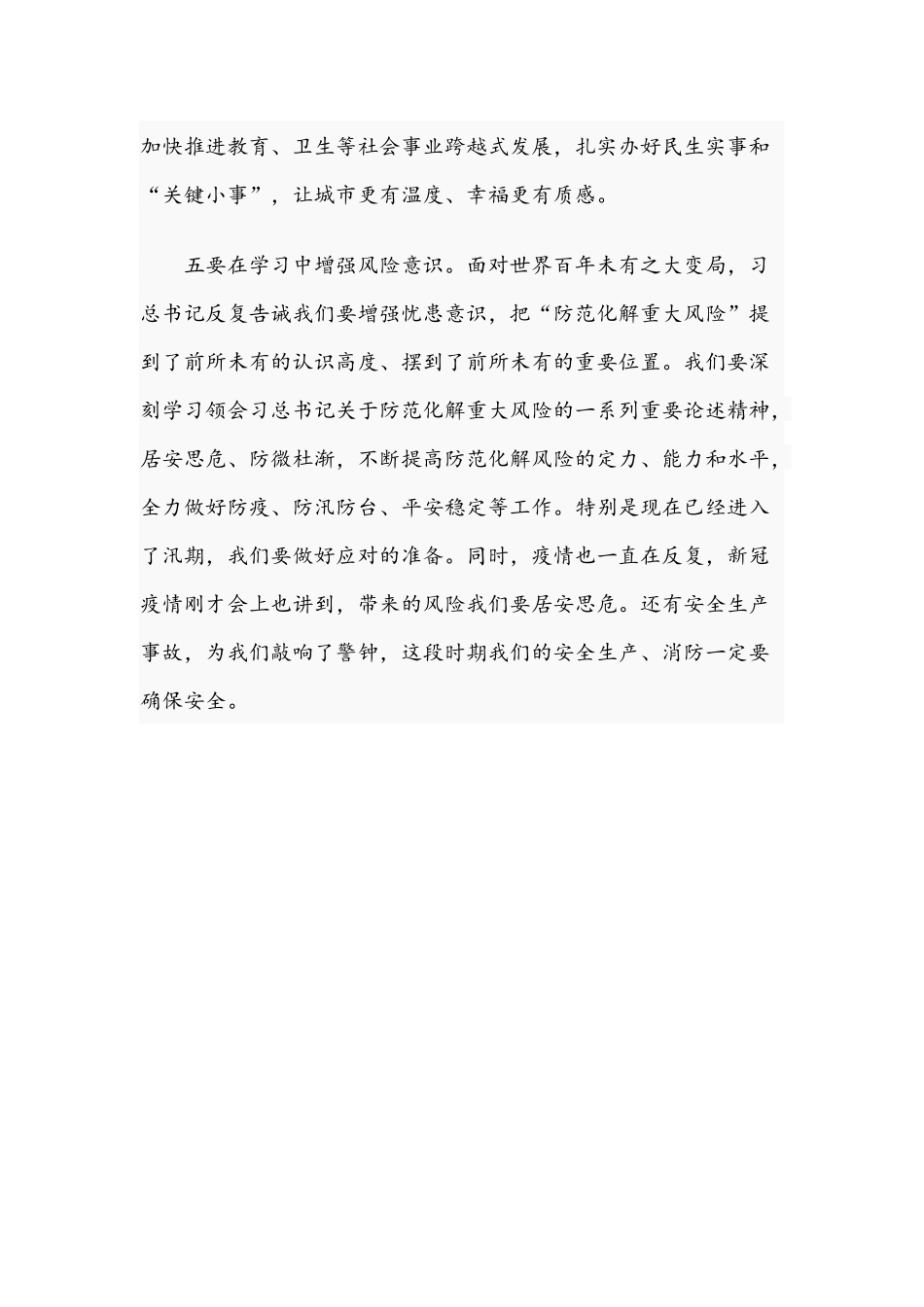 加快推进教育、卫生等社会事业跨越式发展，扎实办好民生实事和“关键小事”，让城市更有温度、幸福更有质感。

五要在学习中增强风险意识。面对世界百年未有之大变局，习总书记反复告诫我们要增强忧患意识，把“防范化解重大风险”提到了前所未有的认识高度、摆到了前所未有的重要位置。我们要深刻学习领会习总书记关于防范化解重大风险的一系列重要论述精神，居安思危、防微杜渐，不断提高防范化解风险的定力、能力和水平，全力做好防疫、防汛防台、平安稳定等工作。特别是现在已经进入了汛期，我们要做好应对的准备。同时，疫情也一直在反复，新冠疫情刚才会上也讲到，带来的风险我们要居安思危。还有安全生产事故，为我们敲响了警钟，这段时期我们的安全生产、消防一定要确保安全。